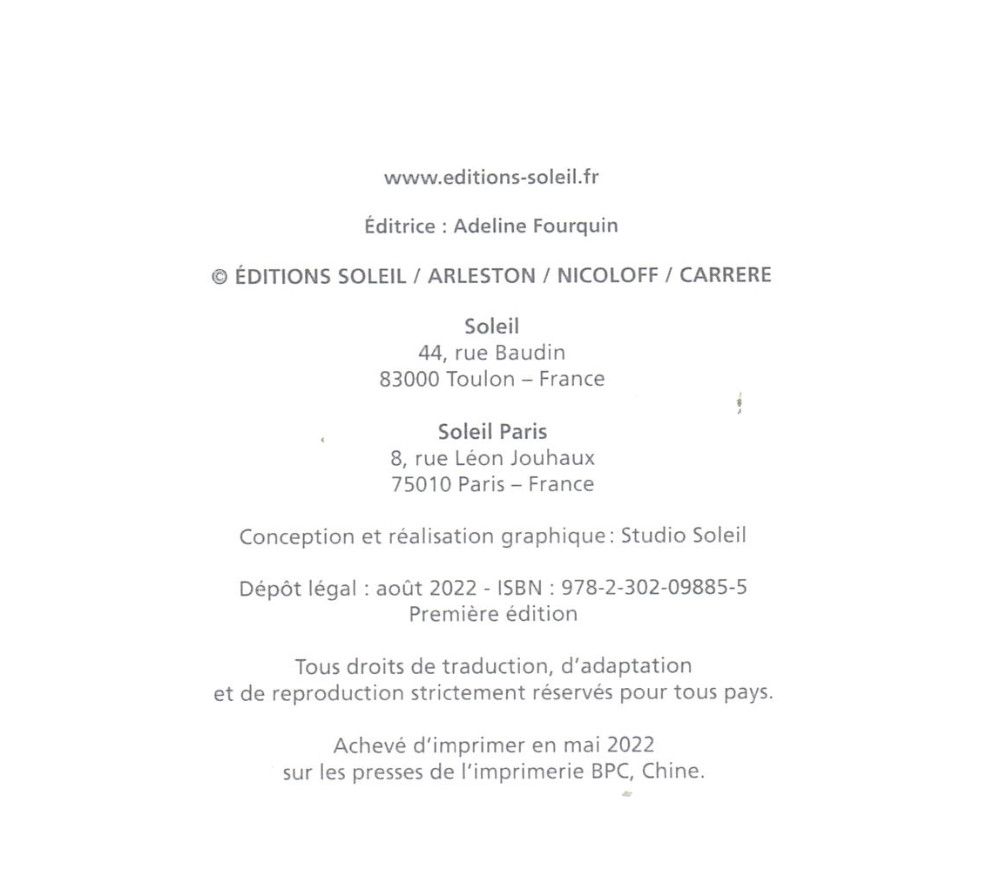 www.editions-soleil.fr

Éditrice : Adeline Fourquin

© ÉDITIONS SOLEIL / ARLESTON / NICOLOFF / CARRERE

Soleil
44, rue Baudin
83000 Toulon – France

Soleil Paris
8, rue Léon Jouhaux
75010 Paris – France

Conception et réalisation graphique : Studio Soleil

Dépôt légal : août 2022 - ISBN : 978-2-302-09885-5
Première édition

Tous droits de traduction, d'adaptation
et de reproduction strictement réservés pour tous pays.

Achevé d'imprimer en mai 2022
sur les presses de l'imprimerie BPC, Chine.